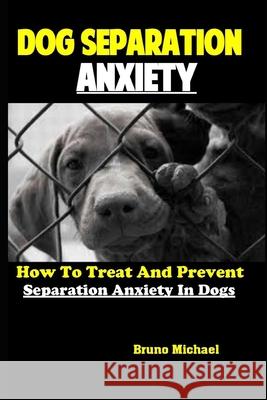 DOG SEPARATION ANXIETY

How To Treat And Prevent Separation Anxiety In Dogs

Bruno Michael

Kraina Książek